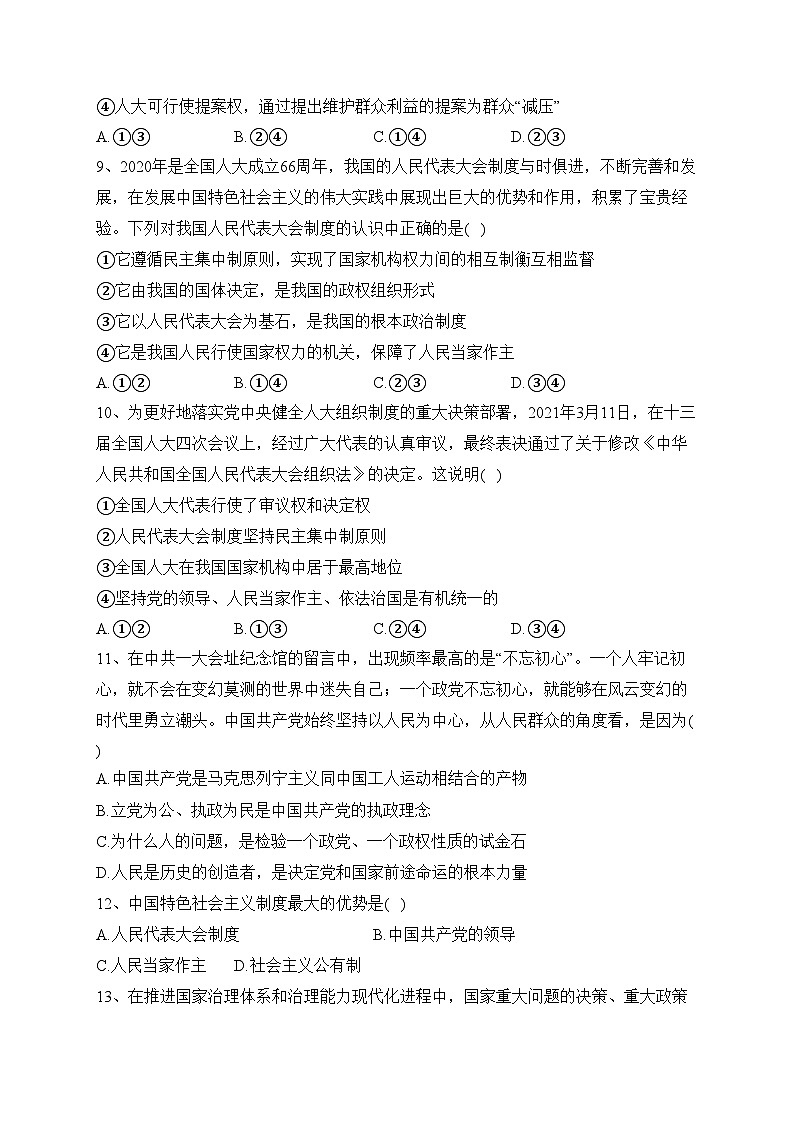 ④人大可行使提案权，通过提出维护群众利益的提案为群众“减压”

A.①③　　B.②④　　C.①④　　D.②③

9、2020年是全国人大成立66周年，我国的人民代表大会制度与时俱进，不断完善和发展，在发展中国特色社会主义的伟大实践中展现出巨大的优势和作用，积累了宝贵经验。下列对我国人民代表大会制度的认识中正确的是( )

①它遵循民主集中制原则，实现了国家机构权力间的相互制衡互相监督

②它由我国的国体决定，是我国的政权组织形式

③它以人民代表大会为基石，是我国的根本政治制度

④它是我国人民行使国家权力的机关，保障了人民当家作主

A.①②　　B.①④　　C.②③　　D.③④

10、为更好地落实党中央健全人大组织制度的重大决策部署，2021年3月11日，在十三届全国人大四次会议上，经过广大代表的认真审议，最终表决通过了关于修改《中华人民共和国全国人民代表大会组织法》的决定。这说明( )

①全国人大代表行使了审议权和决定权

②人民代表大会制度坚持民主集中制原则

③全国人大在我国国家机构中居于最高地位

④坚持党的领导、人民当家作主、依法治国是有机统一的

A.①②　　B.①③　　C.②④　　D.③④

11、在中共一大会址纪念馆的留言中，出现频率最高的是“不忘初心”。一个人牢记初心，就不会在变幻莫测的世界中迷失自己；一个政党不忘初心，就能够在风云变幻的时代里勇立潮头。中国共产党始终坚持以人民为中心，从人民群众的角度看，是因为( )

A.中国共产党是马克思列宁主义同中国工人运动相结合的产物

B.立党为公、执政为民是中国共产党的执政理念

C.为什么人的问题，是检验一个政党、一个政权性质的试金石

D.人民是历史的创造者，是决定党和国家前途命运的根本力量

12、中国特色社会主义制度最大的优势是( )

A.人民代表大会制度　　B.中国共产党的领导

C.人民当家作主　　D.社会主义公有制

13、在推进国家治理体系和治理能力现代化进程中，国家重大问题的决策、重大政策